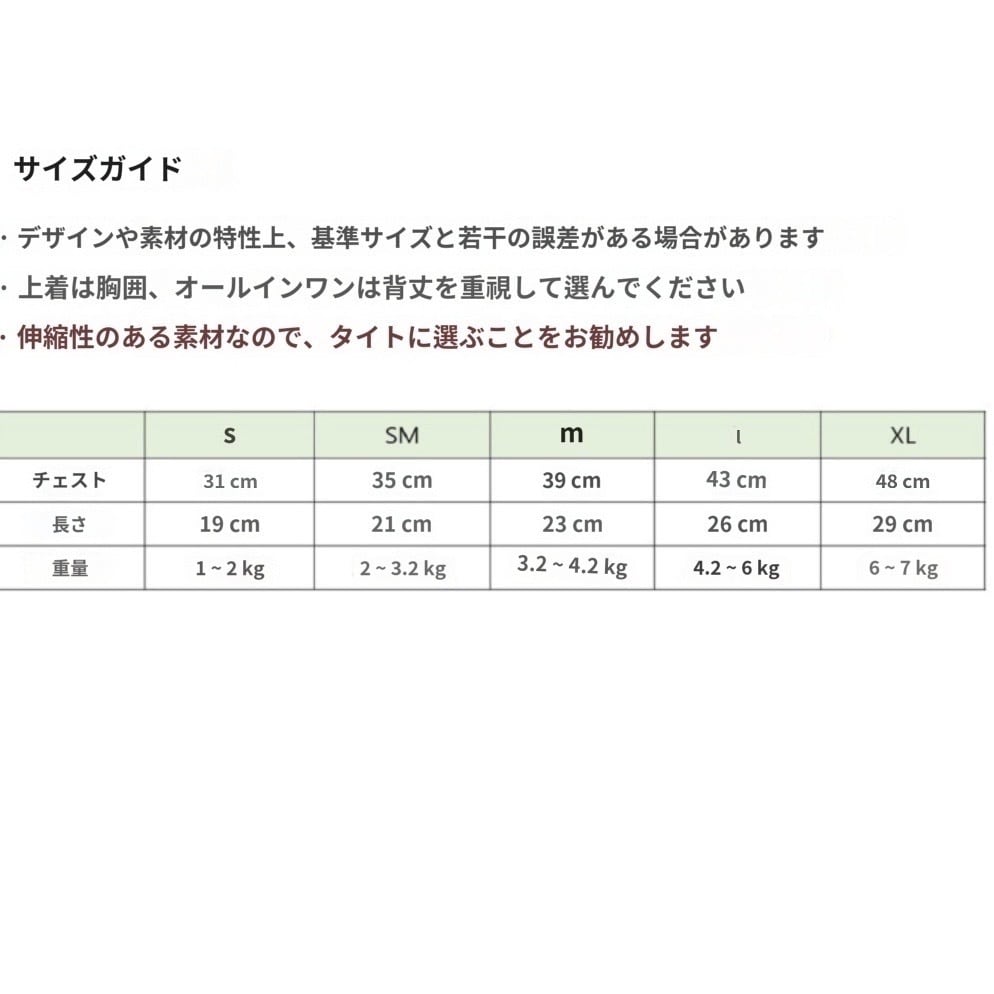 サイズガイド

・デザインや素材の特性上、基準サイズと若干の誤差がある場合があります

・上着は胸囲、オールインワンは背丈を重視して選んでください

・伸縮性のある素材なので、タイトに選ぶことをお勧めします

|  | s | SM | m | l | XL |
|---|---|---|---|---|---|
| チェスト | 31 cm | 35 cm | 39 cm | 43 cm | 48 cm |
| 長さ | 19 cm | 21 cm | 23 cm | 26 cm | 29 cm |
| 重量 | 1 ~ 2 kg | 2 ~ 3.2 kg | 3.2 ~ 4.2 kg | 4.2 ~ 6 kg | 6 ~ 7 kg |